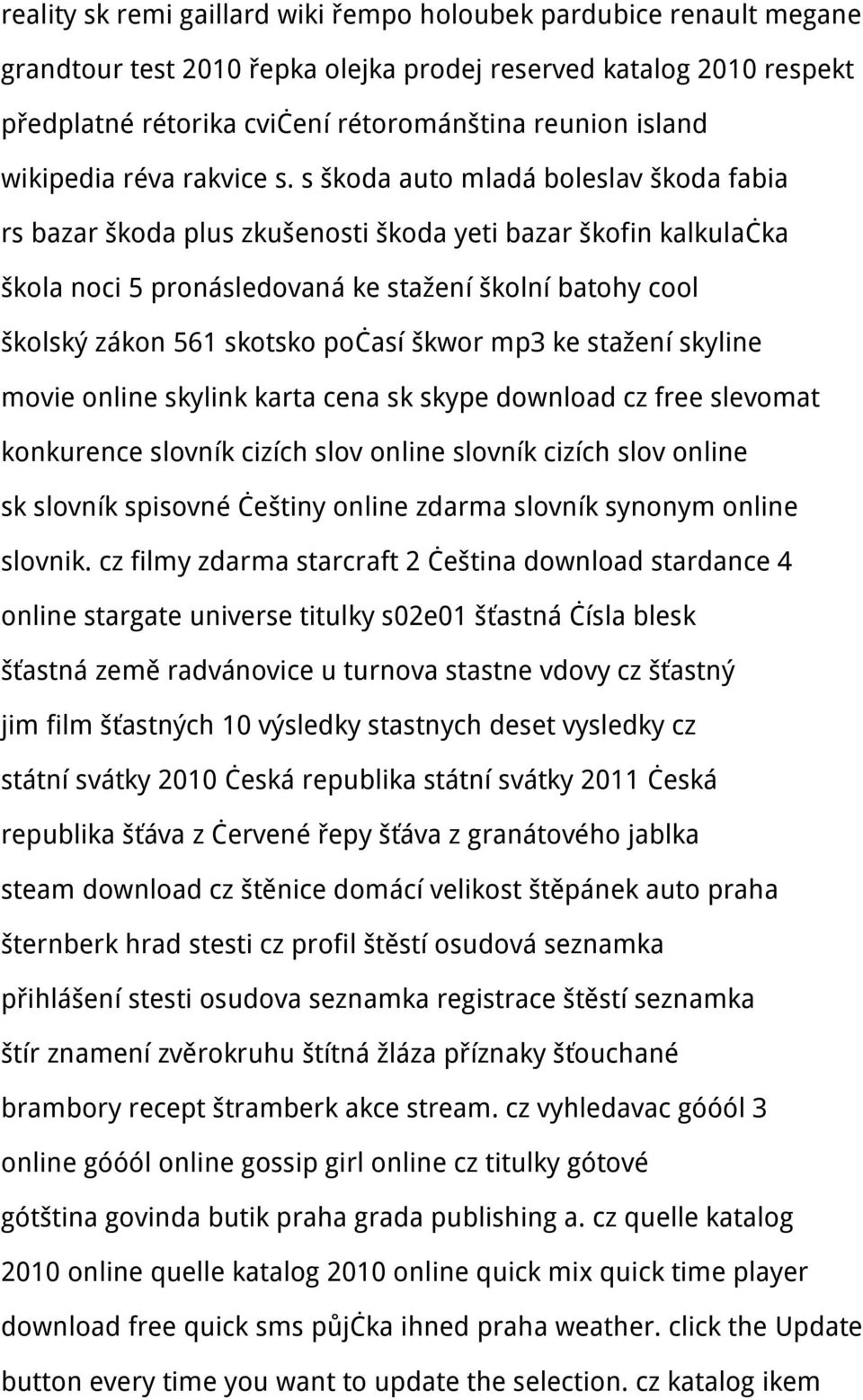 reality sk remi gaillard wiki řempo holoubek pardubice renault megane grandtour test 2010 řepka olejka prodej reserved katalog 2010 respekt předplatné rétorika cviċení rétorománština reunion island wikipedia réva rakvice s. s škoda auto mladá boleslav škoda fabia rs bazar škoda plus zkušenosti škoda yeti bazar škofin kalkulaċka škola noci 5 pronásledovaná ke stažení školní batohy cool školský zákon 561 skotsko poċasí škwor mp3 ke stažení skyline movie online skylink karta cena sk skype download cz free slevomat konkurence slovník cizích slov online slovník cizích slov online sk slovník spisovné ċeštiny online zdarma slovník synonym online slovnik. cz filmy zdarma starcraft 2 ċeština download stardance 4 online stargate universe titulky s02e01 šťastná ċísla blesk šťastná země radvánovice u turnova stastne vdovy cz šťastný jim film šťastných 10 výsledky stastnych deset vysledky cz státní svátky 2010 ċeská republika státní svátky 2011 ċeská republika šťáva z ċervené řepy šťáva z granátového jablka steam download cz štěnice domácí velikost štěpánek auto praha šternberk hrad stesti cz profil štěstí osudová seznamka přihlášení stesti osudova seznamka registrace štěstí seznamka štír znamení zvěrokruhu štítná žláza příznaky šťouchané brambory recept štramberk akce stream. cz vyhledavac góóól 3 online góóól online gossip girl online cz titulky gótové gótština govinda butik praha grada publishing a. cz quelle katalog 2010 online quelle katalog 2010 online quick mix quick time player download free quick sms půjċka ihned praha weather. click the Update button every time you want to update the selection. cz katalog ikem